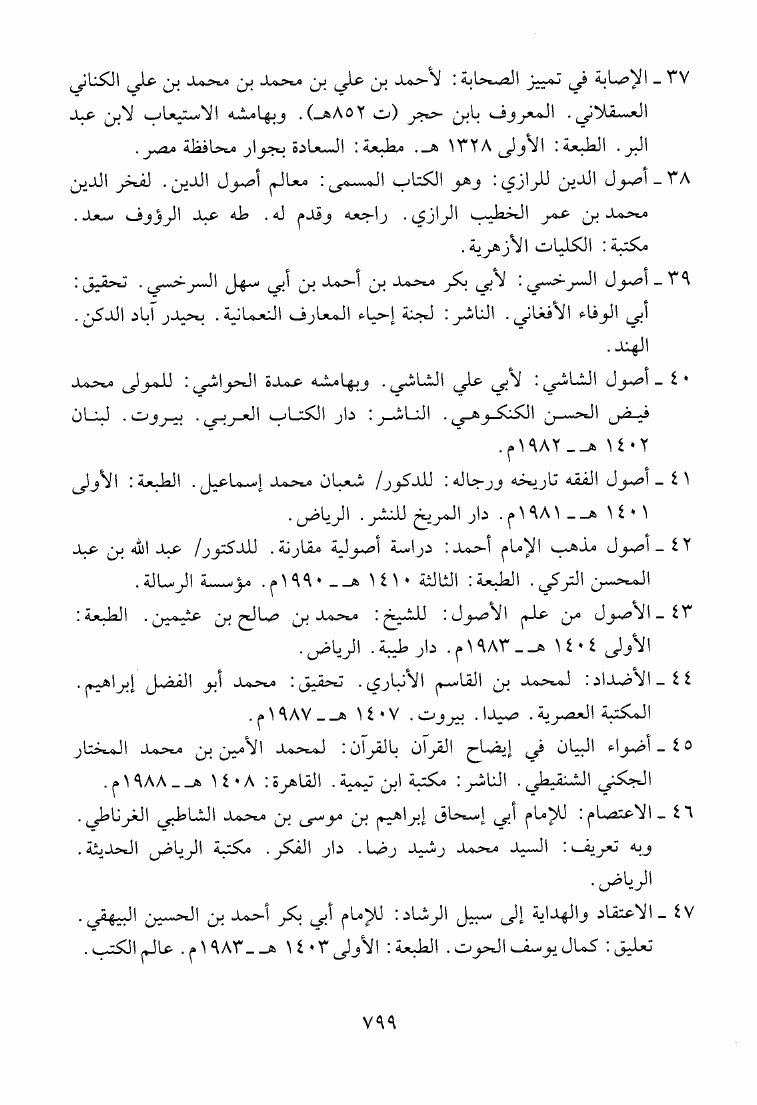 ٣٧ ـ الإصابة في تمييز الصحابة: لأحمد بن علي بن محمد بن محمد بن علي الكناني العسقلاني. المعروف بابن حجر (ت ٨٥٢هـ). وبهامشه الاستيعاب لابن عبد البر. الطبعة: الأولى ١٣٢٨ هـ. مطبعة: السعادة بجوار محافظة مصر.

٣٨ ـ أصول الدين للرازي: وهو الكتاب المسمى: معالم أصول الدين. لفخر الدين محمد بن عمر الخطيب الرازي. راجعه وقدم له. طه عبد الرؤوف سعد. مكتبة: الكليات الأزهرية.

٣٩ ـ أصول السرخسي: لأبي بكر محمد بن أحمد بن أبي سهل السرخسي. تحقيق: أبي الوفاء الأفغاني. الناشر: لجنة إحياء المعارف النعمانية. بحيدر آباد الدكن. الهند.

٤٠ ـ أصول الشاشي: لأبي علي الشاشي. وبهامشه عمدة الحواشي: للمولى محمد فيض الحسن الكنكوهي. الناشر: دار الكتاب العربي. بيروت. لبنان ١٤٠٢ هـ ـ ١٩٨٢م.

٤١ ـ أصول الفقه تاريخه ورجاله: للدكور/ شعبان محمد إسماعيل. الطبعة: الأولى ١٤٠١ هـ ـ ١٩٨١م. دار المريخ للنشر. الرياض.

٤٢ ـ أصول مذهب الإمام أحمد: دراسة أصولية مقارنة. للدكتور/ عبد الله بن عبد المحسن التركي. الطبعة: الثالثة ١٤١٠ هـ ـ ١٩٩٠م. مؤسسة الرسالة.

٤٣ ـ الأصول من علم الأصول: للشيخ: محمد بن صالح بن عثيمين. الطبعة: الأولى ١٤٠٤ هـ ـ ١٩٨٣م. دار طيبة. الرياض.

٤٤ ـ الأضداد: لمحمد بن القاسم الأنباري. تحقيق: محمد أبو الفضل إبراهيم. المكتبة العصرية. صيدا. بيروت. ١٤٠٧ هـ ـ ١٩٨٧م.

٤٥ ـ أضواء البيان في إيضاح القرآن بالقرآن: لمحمد الأمين بن محمد المختار الجكني الشنقيطي. الناشر: مكتبة ابن تيمية. القاهرة: ١٤٠٨ هـ ـ ١٩٨٨م.

٤٦ ـ الاعتصام: للإمام أبي إسحاق إبراهيم بن موسى بن محمد الشاطبي الغرناطي. وبه تعريف: السيد محمد رشيد رضا. دار الفكر. مكتبة الرياض الحديثة. الرياض.

٤٧ ـ الاعتقاد والهداية إلى سبيل الرشاد: للإمام أبي بكر أحمد بن الحسين البيهقي. تعليق: كمال يوسف الحوت. الطبعة: الأولى ١٤٠٣ هـ ـ ١٩٨٣م. عالم الكتب.

٧٩٩